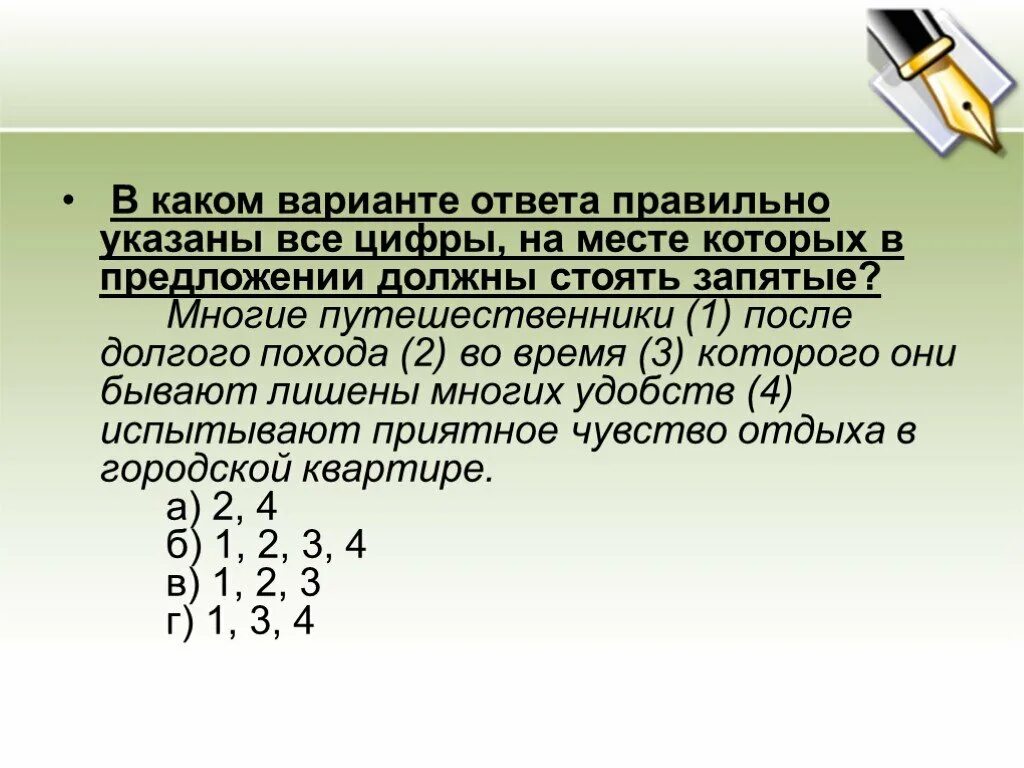 • В каком варианте ответа правильно указаны все цифры, на месте которых в предложении должны стоять запятые?

Многие путешественники (1) после долгого похода (2) во время (3) которого они бывают лишены многих удобств (4) испытывают приятное чувство отдыха в городской квартире.

а) 2, 4
б) 1, 2, 3, 4
в) 1, 2, 3
г) 1, 3, 4